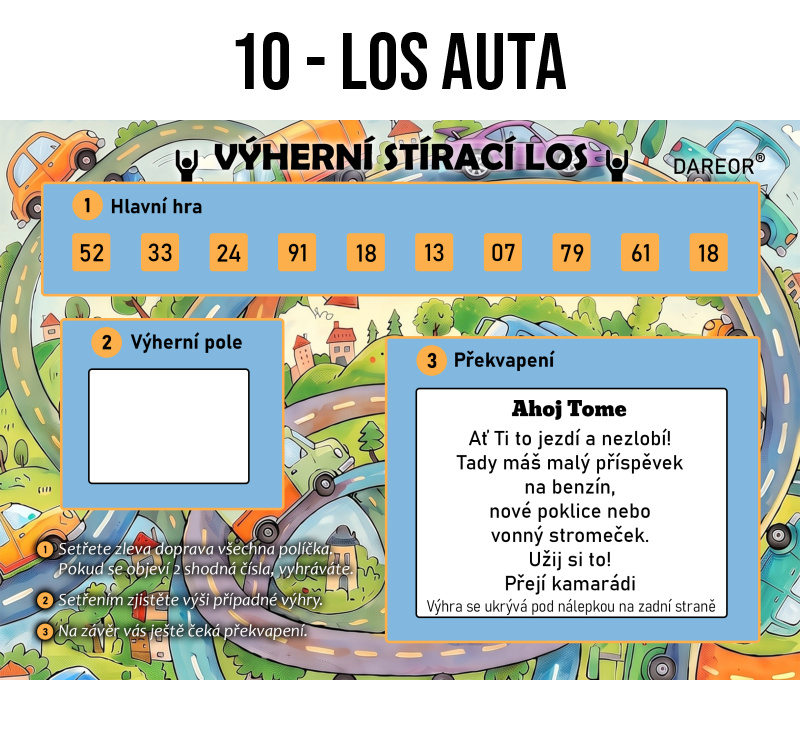 10 - LOS AUTA

VÝHERNÍ STÍRACÍ LOS

DAREOR®

1 Hlavní hra

52 33 24 91 18 13 07 79 61 18

2 Výherní pole

3 Překvapení

Ahoj Tome
Ať Ti to jezdí a nezlobí!
Tady máš malý příspěvek
na benzín,
nové poklice nebo
vonný stromeček.
Užij si to!
Přejí kamarádi
Výhra se ukrývá pod nálepkou na zadní straně

1 Setřete zleva doprava všechna políčka.
Pokud se objeví 2 shodná čísla, vyhráváte.

2 Setřením zjistěte výši případné výhry.

3 Na závěr vás ještě čeká překvapení.